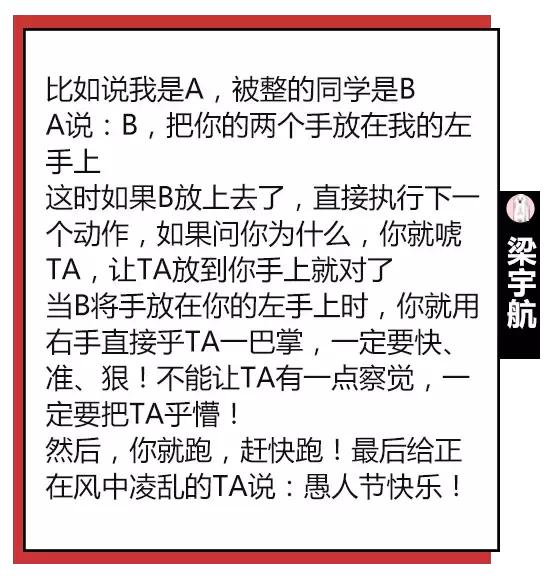 比如说我是A，被整的同学是B
A说：B，把你的两个手放在我的左手上
这时如果B放上去了，直接执行下一个动作，如果问你为什么，你就唬TA，让TA放到你手上就对了
当B将手放在你的左手上时，你就用右手直接乎TA一巴掌，一定要快、准、狠！不能让TA有一点察觉，一定要把TA乎懵！
然后，你就跑，赶快跑！最后给正在风中凌乱的TA说：愚人节快乐！

梁宇航